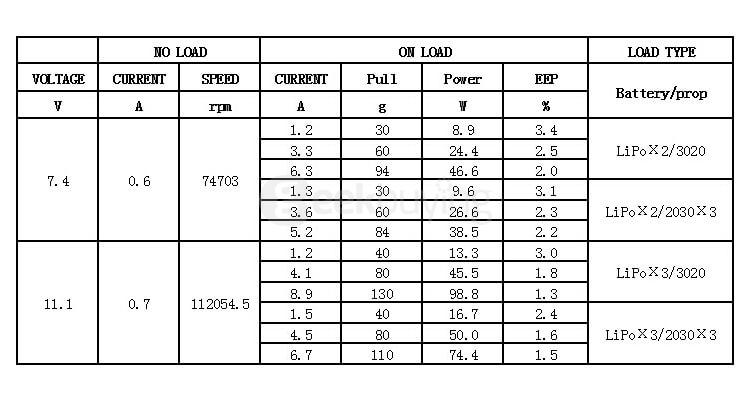 | | NO LOAD | | ON LOAD | | | | LOAD TYPE |
|---|---|---|---|---|---|---|---|
| VOLTAGE | CURRENT | SPEED | CURRENT | Pull | Power | EEP | Battery/prop |
| V | A | rpm | A | g | W | % | |
| 7.4 | 0.6 | 74703 | 1.2 | 30 | 8.9 | 3.4 | LiPo×2/3020 |
| | | | 3.3 | 60 | 24.4 | 2.5 | |
| | | | 6.3 | 94 | 46.6 | 2.0 | |
| | | | 1.3 | 30 | 9.6 | 3.1 | LiPo×2/2030×3 |
| | | | 3.6 | 60 | 26.6 | 2.3 | |
| | | | 5.2 | 84 | 38.5 | 2.2 | |
| 11.1 | 0.7 | 112054.5 | 1.2 | 40 | 13.3 | 3.0 | LiPo×3/3020 |
| | | | 4.1 | 80 | 45.5 | 1.8 | |
| | | | 8.9 | 130 | 98.8 | 1.3 | |
| | | | 1.5 | 40 | 16.7 | 2.4 | LiPo×3/2030×3 |
| | | | 4.5 | 80 | 50.0 | 1.6 | |
| | | | 6.7 | 110 | 74.4 | 1.5 | |

Speedbuying